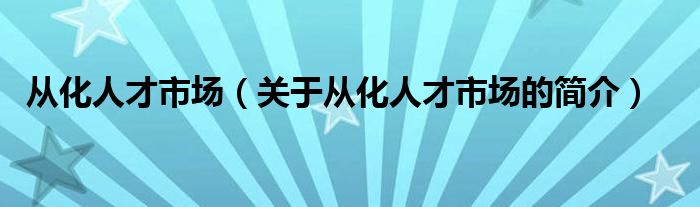 从化人才市场（关于从化人才市场的简介）